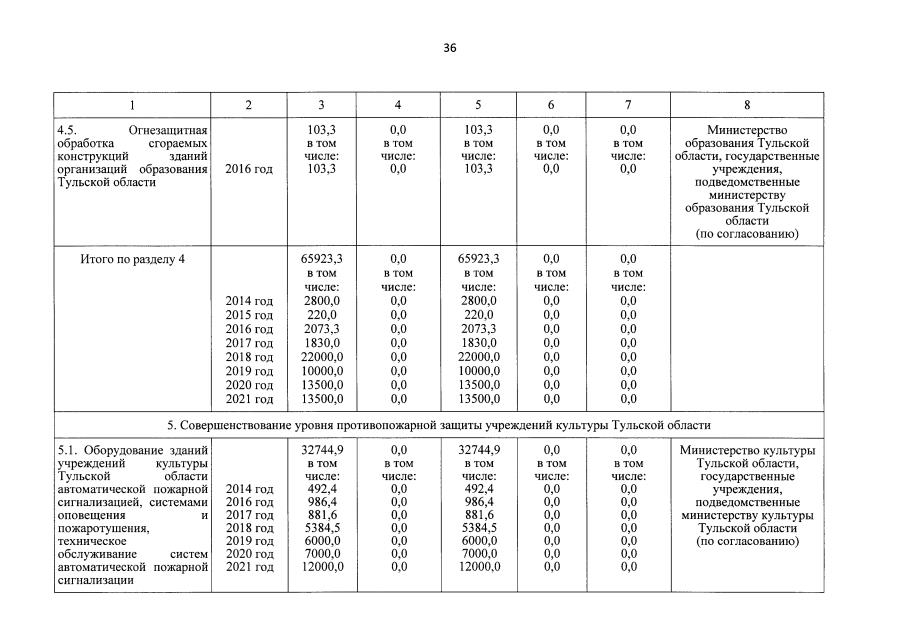 36

| 1 | 2 | 3 | 4 | 5 | 6 | 7 | 8 |
|---|---|---|---|---|---|---|---|
| 4.5. Огнезащитная обработка сгораемых конструкций зданий организаций образования Тульской области | 2016 год | 103,3 в том числе: 103,3 | 0,0 в том числе: 0,0 | 103,3 в том числе: 103,3 | 0,0 в том числе: 0,0 | 0,0 в том числе: 0,0 | Министерство образования Тульской области, государственные учреждения, подведомственные министерству образования Тульской области (по согласованию) |
| Итого по разделу 4 | 2014 год 2015 год 2016 год 2017 год 2018 год 2019 год 2020 год 2021 год | 65923,3 в том числе: 2800,0 220,0 2073,3 1830,0 22000,0 10000,0 13500,0 13500,0 | 0,0 в том числе: 0,0 0,0 0,0 0,0 0,0 0,0 0,0 0,0 | 65923,3 в том числе: 2800,0 220,0 2073,3 1830,0 22000,0 10000,0 13500,0 13500,0 | 0,0 в том числе: 0,0 0,0 0,0 0,0 0,0 0,0 0,0 0,0 | 0,0 в том числе: 0,0 0,0 0,0 0,0 0,0 0,0 0,0 0,0 | |
| 5. Совершенствование уровня противопожарной защиты учреждений культуры Тульской области | | | | | | | |
| 5.1. Оборудование зданий учреждений культуры Тульской области автоматической пожарной сигнализацией, системами оповещения и пожаротушения, техническое обслуживание систем автоматической пожарной сигнализации | 2014 год 2016 год 2017 год 2018 год 2019 год 2020 год 2021 год | 32744,9 в том числе: 492,4 986,4 881,6 5384,5 6000,0 7000,0 12000,0 | 0,0 в том числе: 0,0 0,0 0,0 0,0 0,0 0,0 0,0 | 32744,9 в том числе: 492,4 986,4 881,6 5384,5 6000,0 7000,0 12000,0 | 0,0 в том числе: 0,0 0,0 0,0 0,0 0,0 0,0 0,0 | 0,0 в том числе: 0,0 0,0 0,0 0,0 0,0 0,0 0,0 | Министерство культуры Тульской области, государственные учреждения, подведомственные министерству культуры Тульской области (по согласованию) |